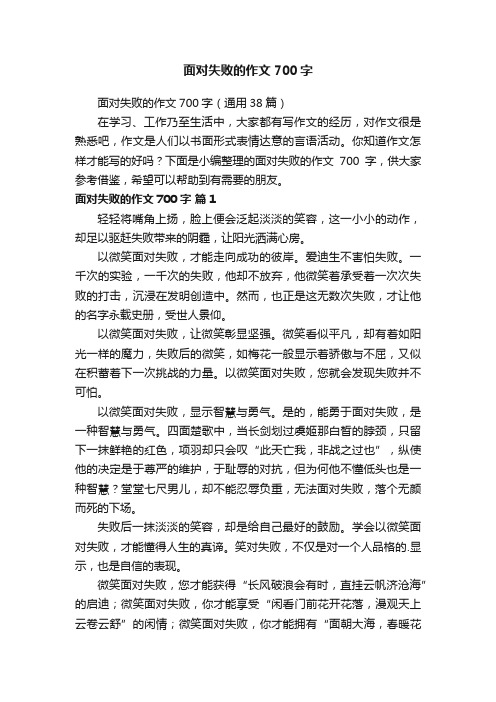 面对失败的作文 700 字

面对失败的作文 700 字（通用 38 篇）

在学习、工作乃至生活中，大家都有写作文的经历，对作文很是熟悉吧，作文是人们以书面形式表情达意的言语活动。你知道作文怎样才能写的好吗？下面是小编整理的面对失败的作文 700 字，供大家参考借鉴，希望可以帮助到有需要的朋友。

面对失败的作文 700 字 篇 1

轻轻将嘴角上扬，脸上便会泛起淡淡的笑容，这一小小的动作，却足以驱赶失败带来的阴霾，让阳光洒满心房。

以微笑面对失败，才能走向成功的彼岸。爱迪生不害怕失败。一千次的实验，一千次的失败，他却不放弃，他微笑着承受着一次次失败的打击，沉浸在发明创造中。然而，也正是这无数次失败，才让他的名字永载史册，受世人景仰。

以微笑面对失败，让微笑彰显坚强。微笑看似平凡，却有着如阳光一样的魔力，失败后的微笑，如梅花一般显示着骄傲与不屈，又似在积蓄着下一次挑战的力量。以微笑面对失败，您就会发现失败并不可怕。

以微笑面对失败，显示智慧与勇气。是的，能勇于面对失败，是一种智慧与勇气。四面楚歌中，当长剑划过虞姬那白皙的脖颈，只留下一抹鲜艳的红色，项羽却只会叹“此天亡我，非战之过也”，纵使他的决定是于尊严的维护，于耻辱的对抗，但为何他不懂低头也是一种智慧？堂堂七尺男儿，却不能忍辱负重，无法面对失败，落个无颜而死的下场。

失败后一抹淡淡的笑容，却是给自己最好的鼓励。学会以微笑面对失败，才能懂得人生的真谛。笑对失败，不仅是对一个人品格的.显示，也是自信的表现。

微笑面对失败，您才能获得“长风破浪会有时，直挂云帆济沧海”的启迪；微笑面对失败，你才能享受“闲看门前花开花落，漫观天上云卷云舒”的闲情；微笑面对失败，你才能拥有“面朝大海，春暖花